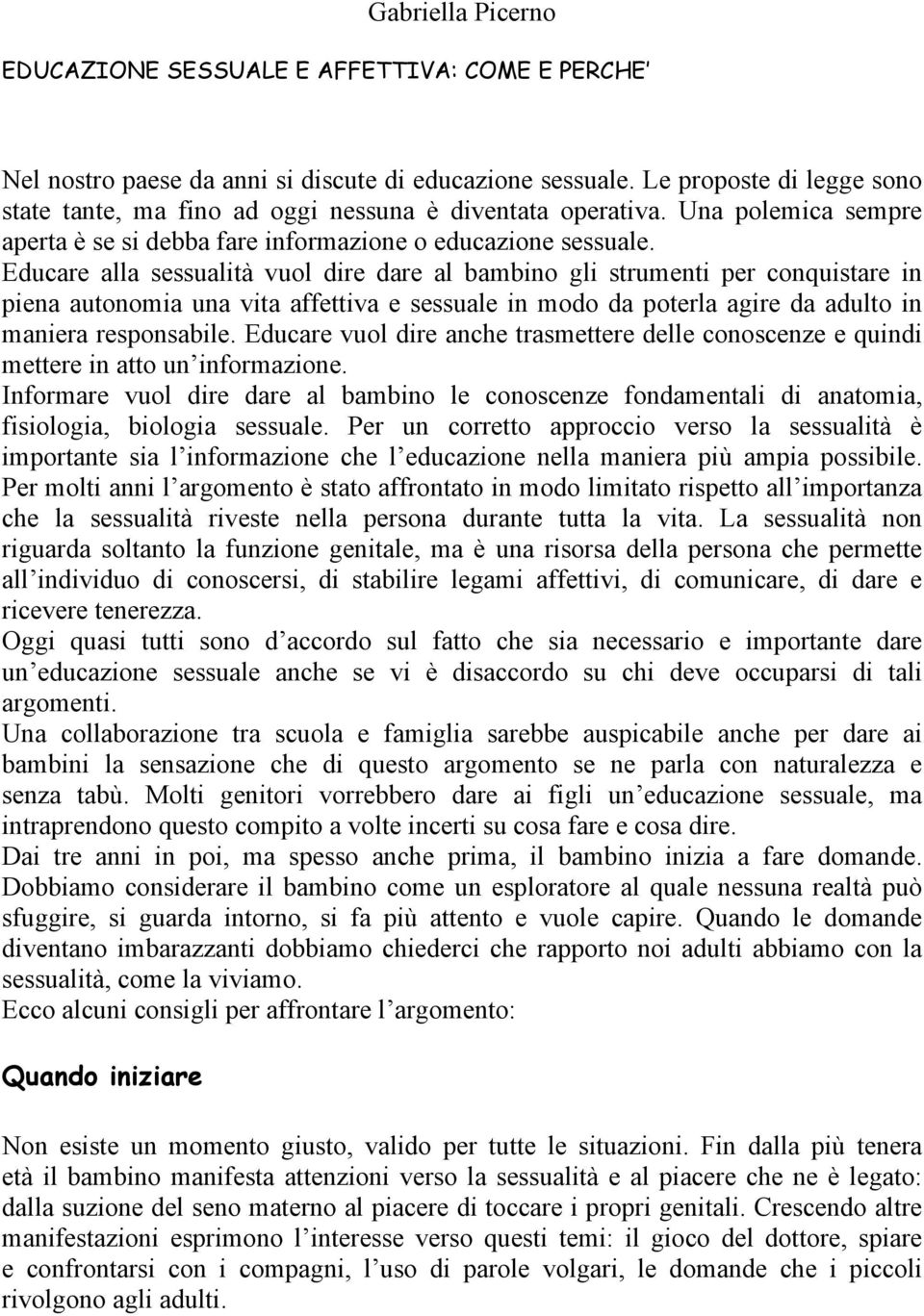 Gabriella Picerno

EDUCAZIONE SESSUALE E AFFETTIVA: COME E PERCHE'

Nel nostro paese da anni si discute di educazione sessuale. Le proposte di legge sono state tante, ma fino ad oggi nessuna è diventata operativa. Una polemica sempre aperta è se si debba fare informazione o educazione sessuale.
Educare alla sessualità vuol dire dare al bambino gli strumenti per conquistare in piena autonomia una vita affettiva e sessuale in modo da poterla agire da adulto in maniera responsabile. Educare vuol dire anche trasmettere delle conoscenze e quindi mettere in atto un'informazione.
Informare vuol dire dare al bambino le conoscenze fondamentali di anatomia, fisiologia, biologia sessuale. Per un corretto approccio verso la sessualità è importante sia l'informazione che l'educazione nella maniera più ampia possibile.
Per molti anni l'argomento è stato affrontato in modo limitato rispetto all'importanza che la sessualità riveste nella persona durante tutta la vita. La sessualità non riguarda soltanto la funzione genitale, ma è una risorsa della persona che permette all'individuo di conoscersi, di stabilire legami affettivi, di comunicare, di dare e ricevere tenerezza.
Oggi quasi tutti sono d'accordo sul fatto che sia necessario e importante dare un'educazione sessuale anche se vi è disaccordo su chi deve occuparsi di tali argomenti.
Una collaborazione tra scuola e famiglia sarebbe auspicabile anche per dare ai bambini la sensazione che di questo argomento se ne parla con naturalezza e senza tabù. Molti genitori vorrebbero dare ai figli un'educazione sessuale, ma intraprendono questo compito a volte incerti su cosa fare e cosa dire.
Dai tre anni in poi, ma spesso anche prima, il bambino inizia a fare domande. Dobbiamo considerare il bambino come un esploratore al quale nessuna realtà può sfuggire, si guarda intorno, si fa più attento e vuole capire. Quando le domande diventano imbarazzanti dobbiamo chiederci che rapporto noi adulti abbiamo con la sessualità, come la viviamo.
Ecco alcuni consigli per affrontare l'argomento:

Quando iniziare

Non esiste un momento giusto, valido per tutte le situazioni. Fin dalla più tenera età il bambino manifesta attenzioni verso la sessualità e al piacere che ne è legato: dalla suzione del seno materno al piacere di toccare i propri genitali. Crescendo altre manifestazioni esprimono l'interesse verso questi temi: il gioco del dottore, spiare e confrontarsi con i compagni, l'uso di parole volgari, le domande che i piccoli rivolgono agli adulti.